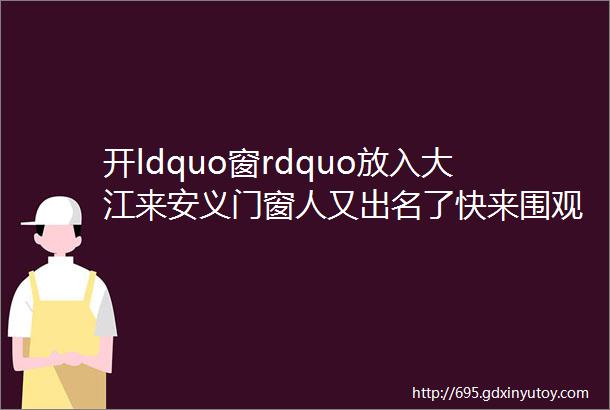 开ldquo窗rdquo放入大江来安义门窗人又出名了快来围观

http://695.gdxinyutoy.com